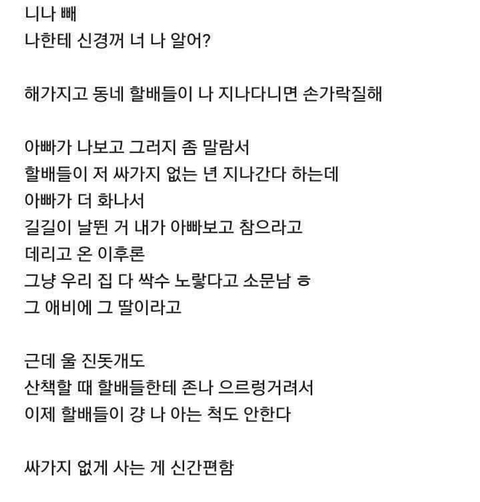 니나 빼
나한테 신경꺼 너 나 알어?

해가지고 동네 할배들이 나 지나다니면 손가락질해

아빠가 나보고 그러지 좀 말람서
할배들이 저 싸가지 없는 년 지나간다 하는데
아빠가 더 화나서
길길이 날뛴 거 내가 아빠보고 참으라고
데리고 온 이후론
그냥 우리 집 다 싹수 노랗다고 소문남 ㅎ
그 애비에 그 딸이라고

근데 울 진돗개도
산책할 때 할배들한테 존나 으르렁거려서
이제 할배들이 걍 나 아는 척도 안한다

싸가지 없게 사는 게 신간편함